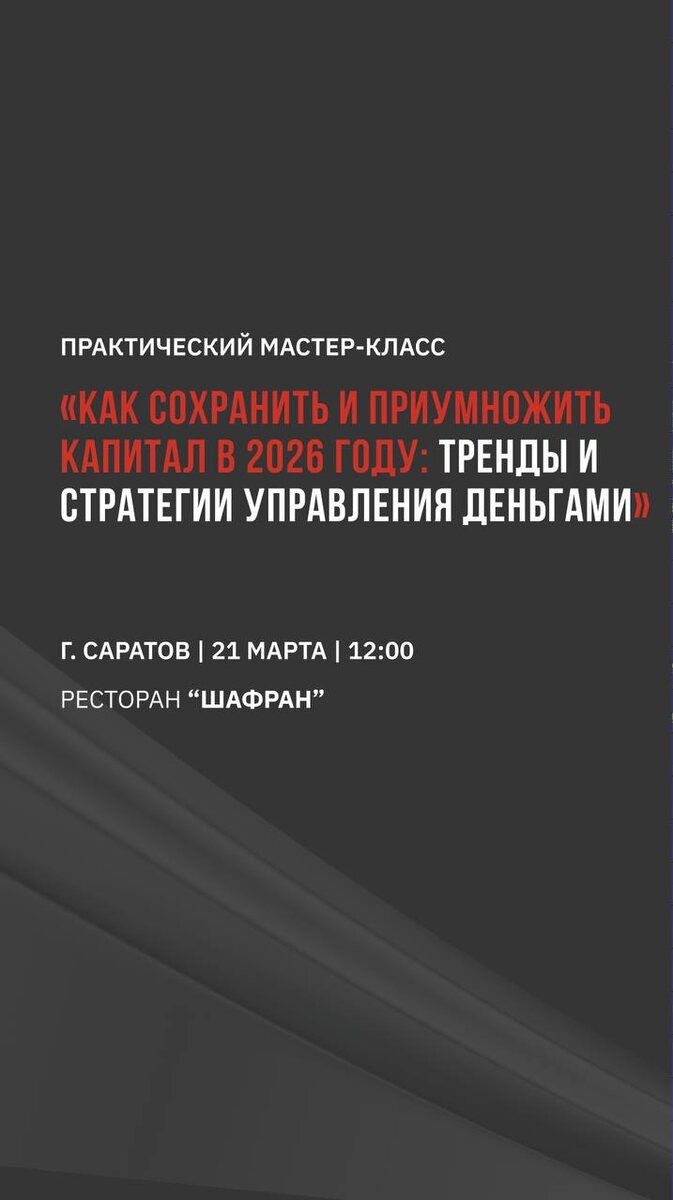 ПРАКТИЧЕСКИЙ МАСТЕР-КЛАСС

«КАК СОХРАНИТЬ И ПРИУМНОЖИТЬ КАПИТАЛ В 2026 ГОДУ: ТРЕНДЫ И СТРАТЕГИИ УПРАВЛЕНИЯ ДЕНЬГАМИ»

Г. САРАТОВ | 21 МАРТА | 12:00

РЕСТОРАН “ШАФРАН”